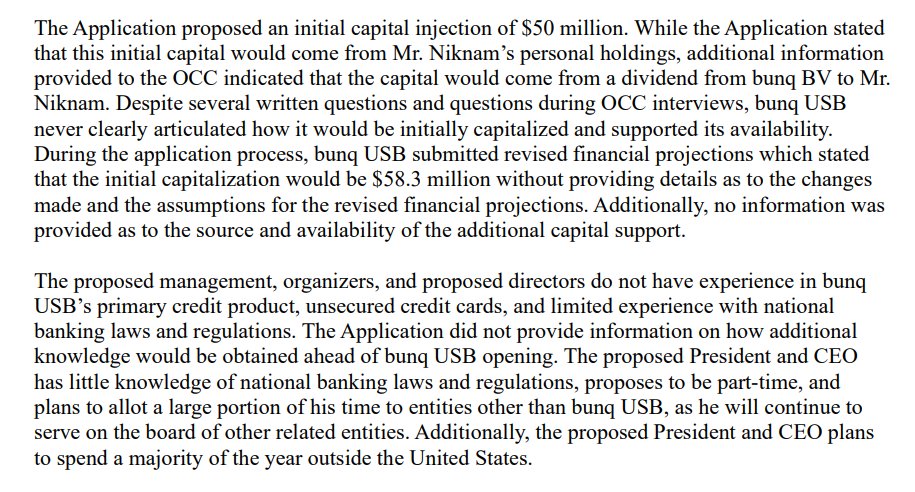 The Application proposed an initial capital injection of \$50 million. While the Application stated that this initial capital would come from Mr. Niknam's personal holdings, additional information provided to the OCC indicated that the capital would come from a dividend from bunq BV to Mr. Niknam. Despite several written questions and questions during OCC interviews, bunq USB never clearly articulated how it would be initially capitalized and supported its availability. During the application process, bunq USB submitted revised financial projections which stated that the initial capitalization would be \$58.3 million without providing details as to the changes made and the assumptions for the revised financial projections. Additionally, no information was provided as to the source and availability of the additional capital support.

The proposed management, organizers, and proposed directors do not have experience in bunq USB's primary credit product, unsecured credit cards, and limited experience with national banking laws and regulations. The Application did not provide information on how additional knowledge would be obtained ahead of bunq USB opening. The proposed President and CEO has little knowledge of national banking laws and regulations, proposes to be part-time, and plans to allot a large portion of his time to entities other than bunq USB, as he will continue to serve on the board of other related entities. Additionally, the proposed President and CEO plans to spend a majority of the year outside the United States.